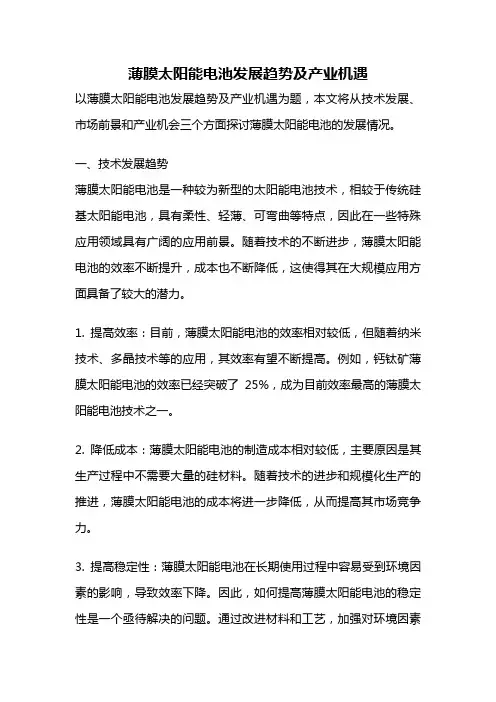 薄膜太阳能电池发展趋势及产业机遇

以薄膜太阳能电池发展趋势及产业机遇为题，本文将从技术发展、市场前景和产业机会三个方面探讨薄膜太阳能电池的发展情况。

一、技术发展趋势

薄膜太阳能电池是一种较为新型的太阳能电池技术，相较于传统硅基太阳能电池，具有柔性、轻薄、可弯曲等特点，因此在一些特殊应用领域具有广阔的应用前景。随着技术的不断进步，薄膜太阳能电池的效率不断提升，成本也不断降低，这使得其在大规模应用方面具备了较大的潜力。

1. 提高效率：目前，薄膜太阳能电池的效率相对较低，但随着纳米技术、多晶技术等的应用，其效率有望不断提高。例如，钙钛矿薄膜太阳能电池的效率已经突破了 25%，成为目前效率最高的薄膜太阳能电池技术之一。

2. 降低成本：薄膜太阳能电池的制造成本相对较低，主要原因是其生产过程中不需要大量的硅材料。随着技术的进步和规模化生产的推进，薄膜太阳能电池的成本将进一步降低，从而提高其市场竞争力。

3. 提高稳定性：薄膜太阳能电池在长期使用过程中容易受到环境因素的影响，导致效率下降。因此，如何提高薄膜太阳能电池的稳定性是一个亟待解决的问题。通过改进材料和工艺，加强对环境因素